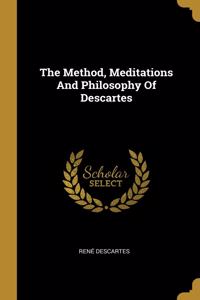 The Method, Meditations And Philosophy Of Descartes

Scholar SELECT

RENÉ DESCARTES